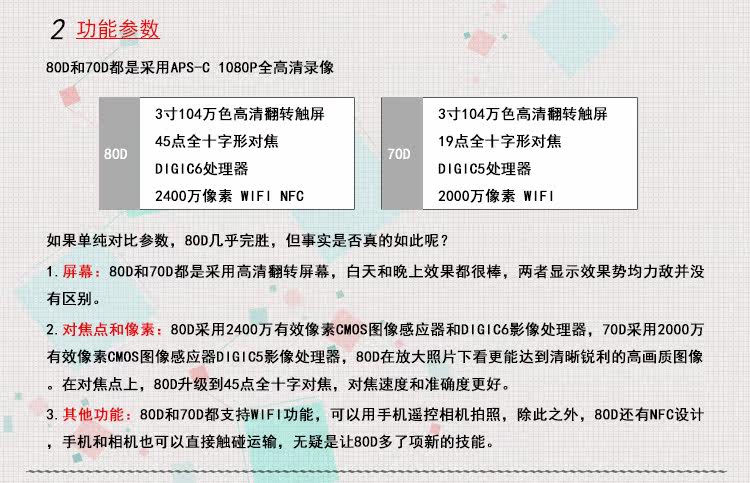 2 功能参数

80D和70D都是采用APS-C 1080P全高清录像

80D
3寸104万色高清翻转触屏
45点全十字形对焦
DIGIC6处理器
2400万像素 WIFI NFC

70D
3寸104万色高清翻转触屏
19点全十字形对焦
DIGIC5处理器
2000万像素 WIFI

如果单纯对比参数，80D几乎完胜，但事实是否真的如此呢？

1.屏幕：80D和70D都是采用高清翻转屏幕，白天和晚上效果都很棒，两者显示效果势均力敌并没有区别。

2.对焦点和像素：80D采用2400万有效像素CMOS图像感应器和DIGIC6影像处理器，70D采用2000万有效像素CMOS图像感应器DIGIC5影像处理器，80D在放大照片下看更能达到清晰锐利的高画质图像。在对焦点上，80D升级到45点全十字对焦，对焦速度和准确度更好。

3.其他功能：80D和70D都支持WIFI功能，可以用手机遥控相机拍照，除此之外，80D还有NFC设计，手机和相机也可以直接触碰运输，无疑是让80D多了项新的技能。